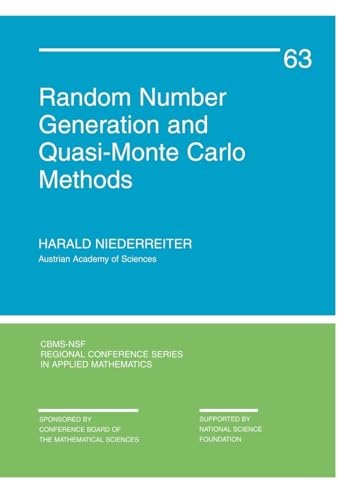 63

Random Number Generation and Quasi-Monte Carlo Methods

HARALD NIEDERREITER
Austrian Academy of Sciences

CBMS-NSF
REGIONAL CONFERENCE SERIES
IN APPLIED MATHEMATICS

SPONSORED BY
CONFERENCE BOARD OF
THE MATHEMATICAL SCIENCES

SUPPORTED BY
NATIONAL SCIENCE
FOUNDATION